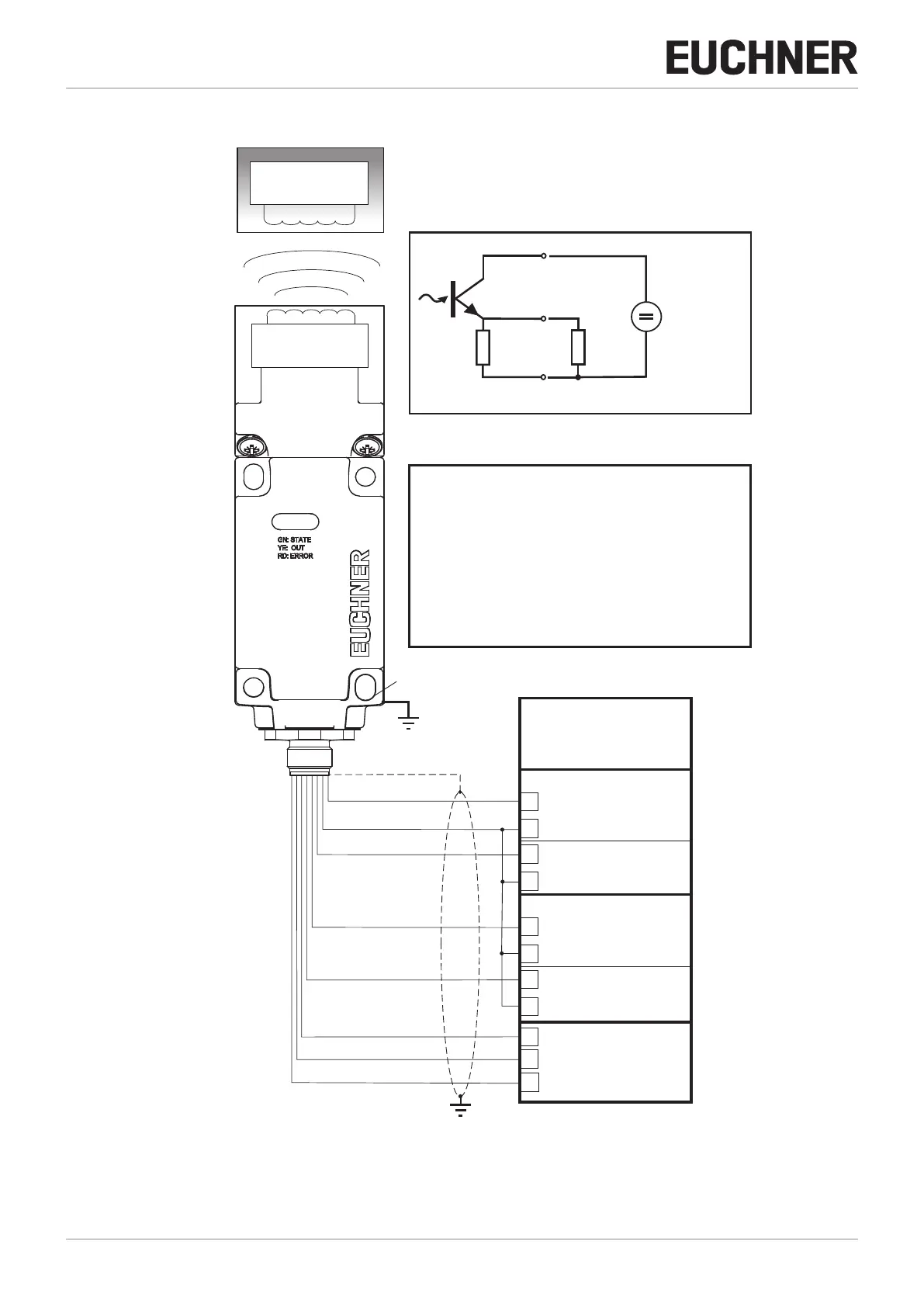 EUCHNER

GN: STATE
YE: OUT
RD: ERROR

EUCHNER